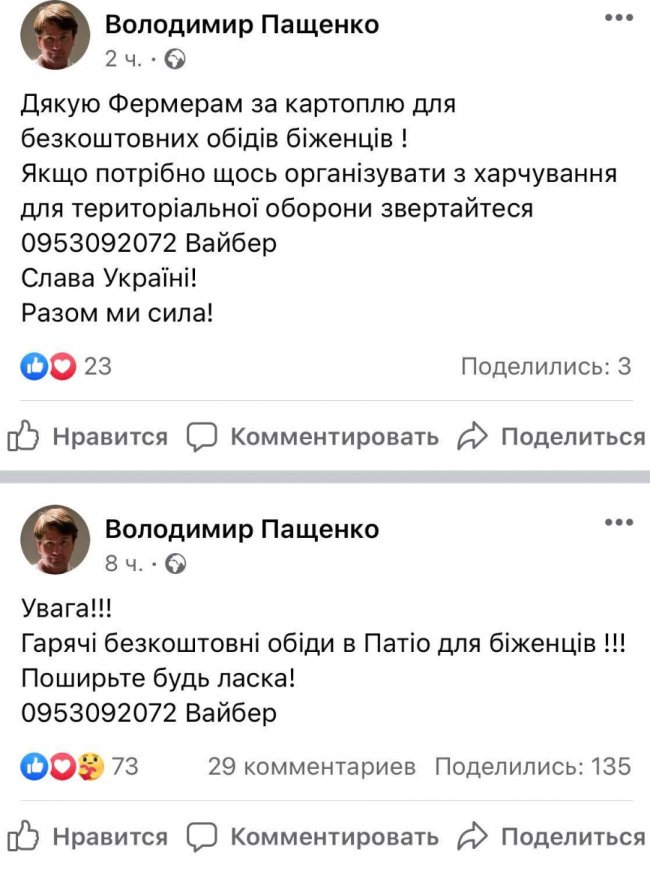 Володимир Пащенко
2 ч. ·

Дякую Фермерам за картоплю для безкоштовних обідів біженців !
Якщо потрібно щось організувати з харчування для територіальної оборони звертайтеся
0953092072 Вайбер
Слава Україні!
Разом ми сила!

23
Поделились: 3

Нравится Комментировать Поделиться

Володимир Пащенко
8 ч. ·

Увага!!!
Гарячі безкоштовні обіди в Патіо для біженців !!!
Поширьте будь ласка!
0953092072 Вайбер

73
29 комментариев Поделились: 135

Нравится Комментировать Поделиться